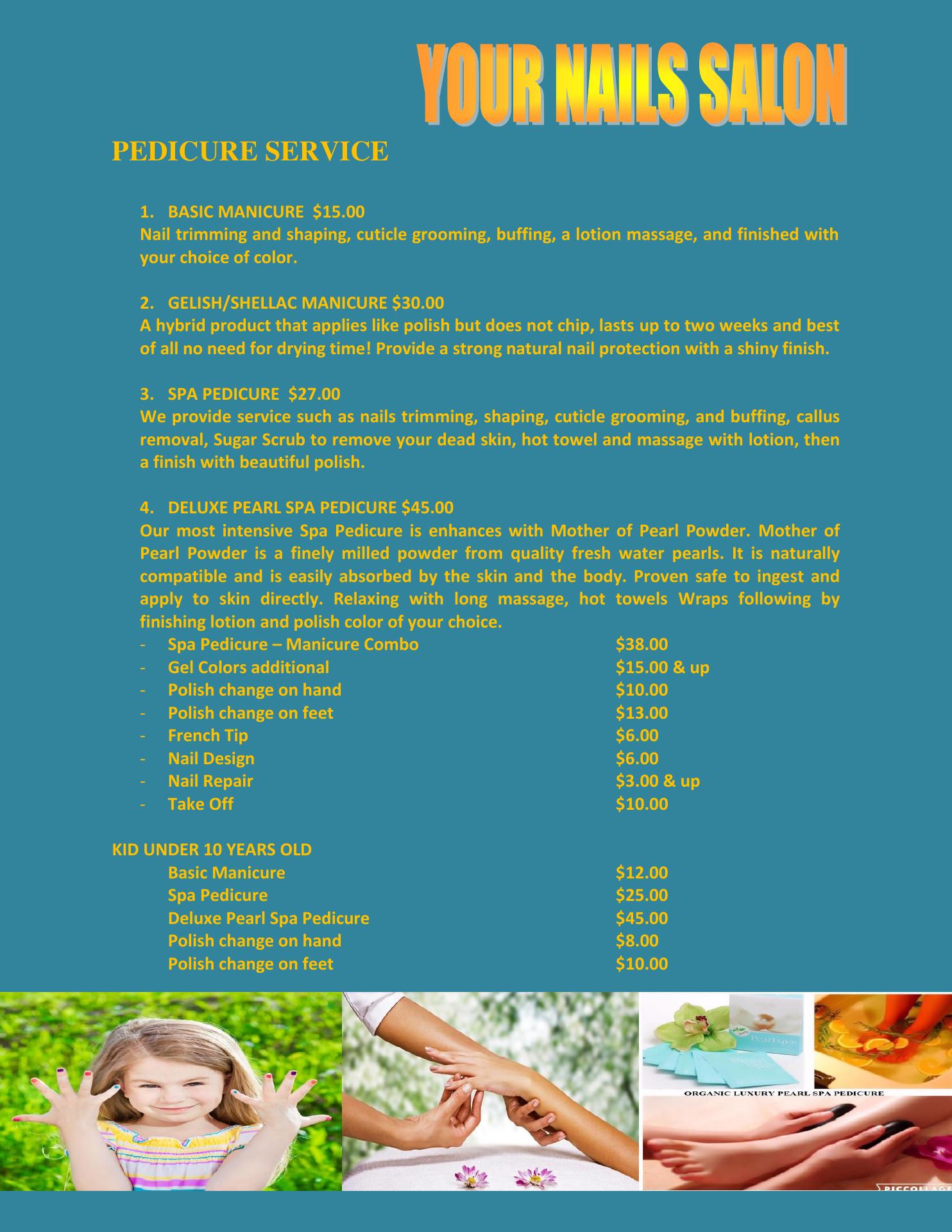 YOUR NAILS SALON

PEDICURE SERVICE

1. BASIC MANICURE $15.00
Nail trimming and shaping, cuticle grooming, buffing, a lotion massage, and finished with your choice of color.

2. GELISH/SHELLAC MANICURE $30.00
A hybrid product that applies like polish but does not chip, lasts up to two weeks and best of all no need for drying time! Provide a strong natural nail protection with a shiny finish.

3. SPA PEDICURE $27.00
We provide service such as nails trimming, shaping, cuticle grooming, and buffing, callus removal, Sugar Scrub to remove your dead skin, hot towel and massage with lotion, then a finish with beautiful polish.

4. DELUXE PEARL SPA PEDICURE $45.00
Our most intensive Spa Pedicure is enhances with Mother of Pearl Powder. Mother of Pearl Powder is a finely milled powder from quality fresh water pearls. It is naturally compatible and is easily absorbed by the skin and the body. Proven safe to ingest and apply to skin directly. Relaxing with long massage, hot towels Wraps following by finishing lotion and polish color of your choice.

- Spa Pedicure – Manicure Combo $38.00
- Gel Colors additional $15.00 & up
- Polish change on hand $10.00
- Polish change on feet $13.00
- French Tip $6.00
- Nail Design $6.00
- Nail Repair $3.00 & up
- Take Off $10.00

KID UNDER 10 YEARS OLD
Basic Manicure $12.00
Spa Pedicure $25.00
Deluxe Pearl Spa Pedicure $45.00
Polish change on hand $8.00
Polish change on feet $10.00

Pearlspa
ORGANIC LUXURY PEARL SPA PEDICURE
PICCOLLAGE